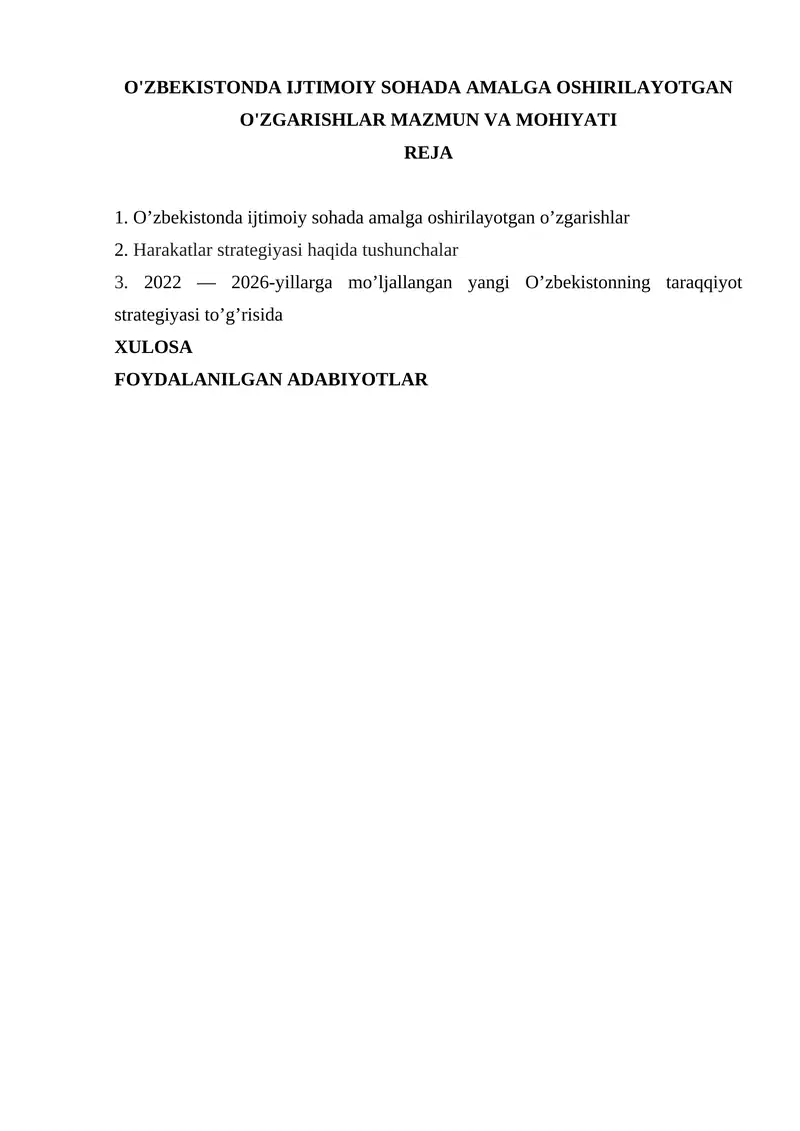 O'ZBEKISTONDA IJTIMOIY SOHADA AMALGA OSHIRILAYOTGAN O'ZGARISHLAR MAZMUN VA MOHIYATI
REJA

1. O’zbekistonda ijtimoiy sohada amalga oshirilayotgan o’zgarishlar
2. Harakatlar strategiyasi haqida tushunchalar
3. 2022 — 2026-yillarga mo’ljallangan yangi O’zbekistonning taraqqiyot strategiyasi to’g’risida
XULOSA
FOYDALANILGAN ADABIYOTLAR